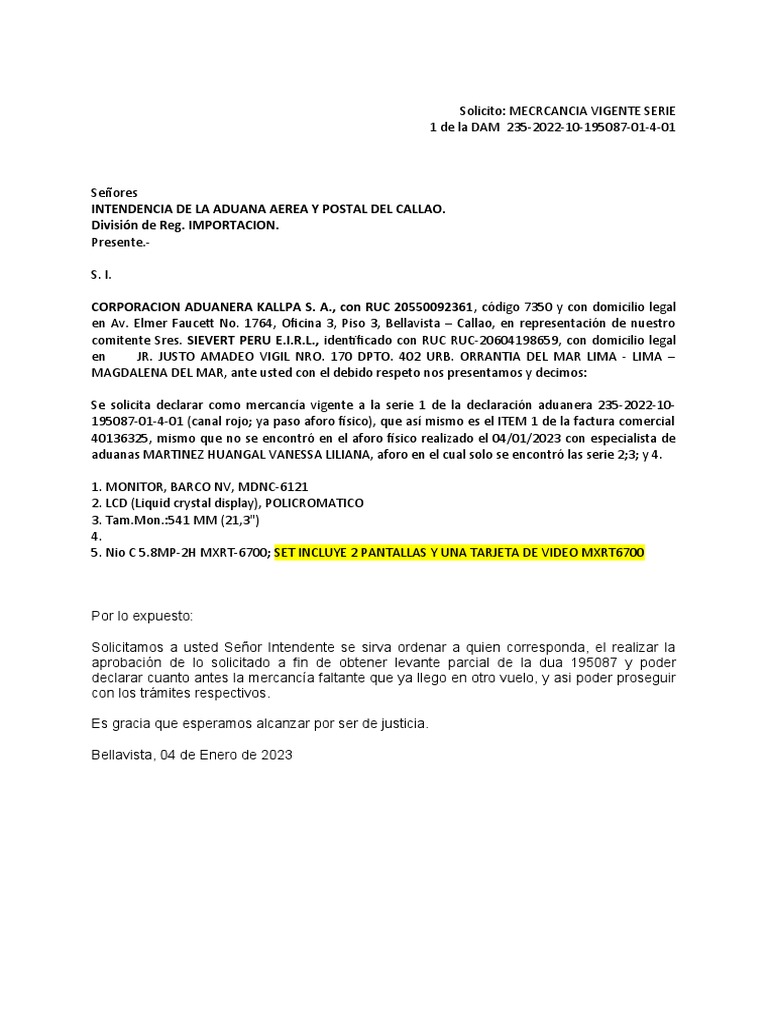 Solicito: MECRCANCIA VIGENTE SERIE 1 de la DAM 235-2022-10-195087-01-4-01

Señores
INTENDENCIA DE LA ADUANA AEREA Y POSTAL DEL CALLAO.
División de Reg. IMPORTACION.
Presente.-

S. I.

CORPORACION ADUANERA KALLPA S. A., con RUC 20550092361, código 7350 y con domicilio legal en Av. Elmer Faucett No. 1764, Oficina 3, Piso 3, Bellavista – Callao, en representación de nuestro comitente Sres. SIEVERT PERU E.I.R.L., identificado con RUC RUC-20604198659, con domicilio legal en JR. JUSTO AMADEO VIGIL NRO. 170 DPTO. 402 URB. ORRANTIA DEL MAR LIMA - LIMA – MAGDALENA DEL MAR, ante usted con el debido respeto nos presentamos y decimos:

Se solicita declarar como mercancía vigente a la serie 1 de la declaración aduanera 235-2022-10-195087-01-4-01 (canal rojo; ya paso aforo físico), que así mismo es el ITEM 1 de la factura comercial 40136325, mismo que no se encontró en el aforo físico realizado el 04/01/2023 con especialista de aduanas MARTINEZ HUANGAL VANESSA LILIANA, aforo en el cual solo se encontró las serie 2;3; y 4.

1. MONITOR, BARCO NV, MDNC-6121
2. LCD (Liquid crystal display), POLICROMATICO
3. Tam.Mon.:541 MM (21,3")
4.
5. Nio C 5.8MP-2H MXRT-6700; SET INCLUYE 2 PANTALLAS Y UNA TARJETA DE VIDEO MXRT6700

Por lo expuesto:

Solicitamos a usted Señor Intendente se sirva ordenar a quien corresponda, el realizar la aprobación de lo solicitado a fin de obtener levante parcial de la dua 195087 y poder declarar cuanto antes la mercancía faltante que ya llego en otro vuelo, y asi poder proseguir con los trámites respectivos.

Es gracia que esperamos alcanzar por ser de justicia.

Bellavista, 04 de Enero de 2023